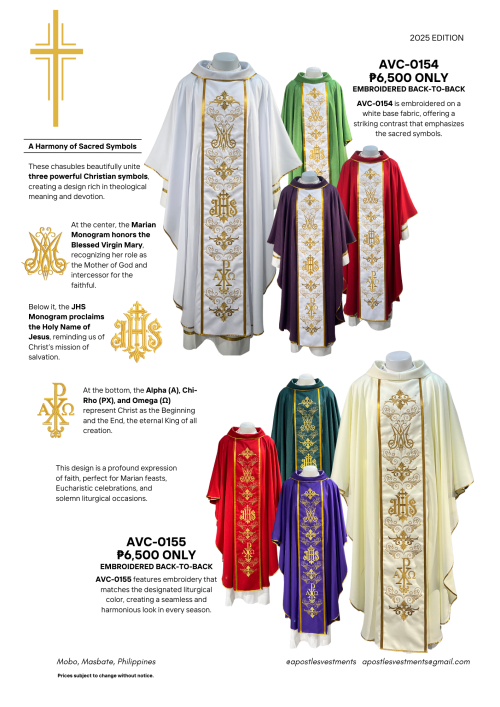 2025 EDITION

AVC-0154
₱6,500 ONLY
EMBROIDERED BACK-TO-BACK

AVC-0154 is embroidered on a white base fabric, offering a striking contrast that emphasizes the sacred symbols.

A Harmony of Sacred Symbols

These chasubles beautifully unite three powerful Christian symbols, creating a design rich in theological meaning and devotion.

At the center, the Marian Monogram honors the Blessed Virgin Mary, recognizing her role as the Mother of God and intercessor for the faithful.

Below it, the JHS Monogram proclaims the Holy Name of Jesus, reminding us of Christ's mission of salvation.

At the bottom, the Alpha (A), Chi-Rho (PX), and Omega (Ω) represent Christ as the Beginning and the End, the eternal King of all creation.

This design is a profound expression of faith, perfect for Marian feasts, Eucharistic celebrations, and solemn liturgical occasions.

AVC-0155
₱6,500 ONLY
EMBROIDERED BACK-TO-BACK

AVC-0155 features embroidery that matches the designated liturgical color, creating a seamless and harmonious look in every season.

Mobo, Masbate, Philippines

Prices subject to change without notice.

@apostlesvestments apostlesvestments@gmail.com